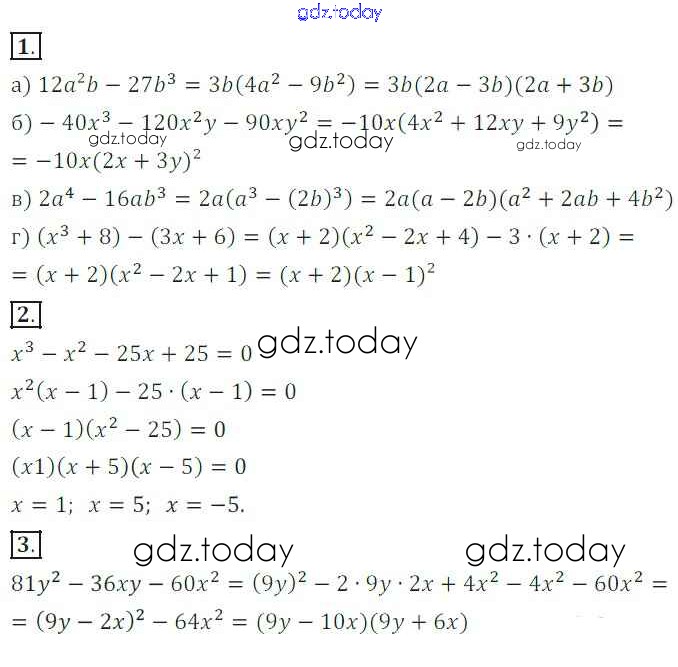 gdz.today

1.

а) $12a^2b - 27b^3 = 3b(4a^2 - 9b^2) = 3b(2a - 3b)(2a + 3b)$

б) $-40x^3 - 120x^2y - 90xy^2 = -10x(4x^2 + 12xy + 9y^2) =$ gdz.today gdz.today gdz.today
$= -10x(2x + 3y)^2$

в) $2a^4 - 16ab^3 = 2a(a^3 - (2b)^3) = 2a(a - 2b)(a^2 + 2ab + 4b^2)$

г) $(x^3 + 8) - (3x + 6) = (x + 2)(x^2 - 2x + 4) - 3 \cdot (x + 2) =$
$= (x + 2)(x^2 - 2x + 1) = (x + 2)(x - 1)^2$

2.

$x^3 - x^2 - 25x + 25 = 0$ gdz.today

$x^2(x - 1) - 25 \cdot (x - 1) = 0$

$(x - 1)(x^2 - 25) = 0$

$(x1)(x + 5)(x - 5) = 0$

$x = 1;\ x = 5;\ x = -5.$

3. gdz.today gdz.today

$81y^2 - 36xy - 60x^2 = (9y)^2 - 2 \cdot 9y \cdot 2x + 4x^2 - 4x^2 - 60x^2 =$
$= (9y - 2x)^2 - 64x^2 = (9y - 10x)(9y + 6x)$